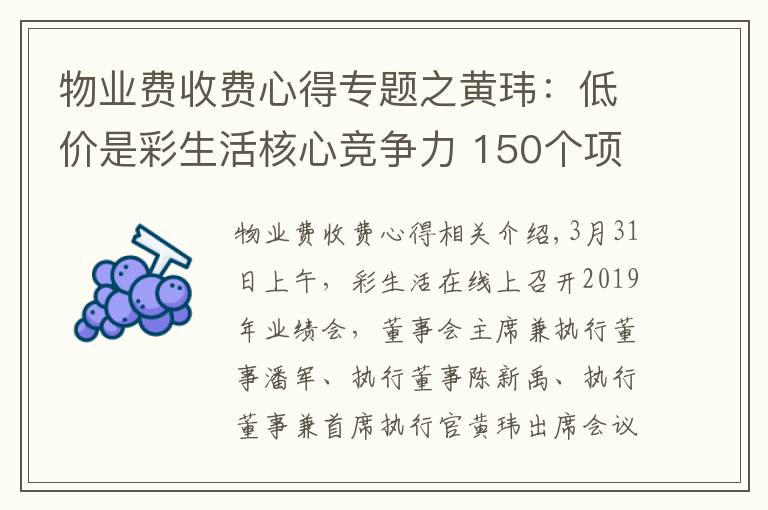 物业费收费心得专题之黄玮：低价是彩生活核心竞争力 150个项

物业费收费心得相关介绍，3月31日上午，彩生活在线上召开2019年业绩会，董事会主席兼执行董事潘军、执行董事陈新禹、执行董事兼首席执行官黄玮出席会议